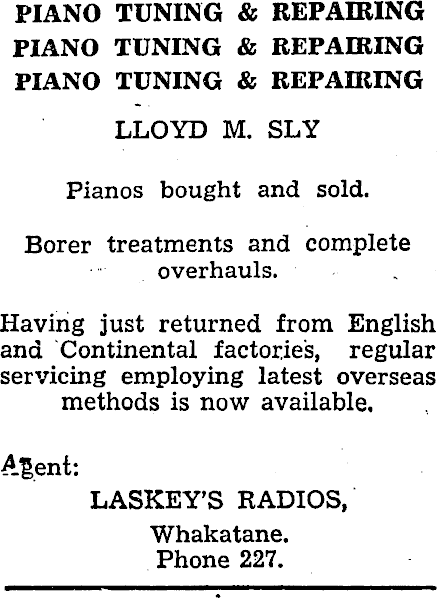 PIANO TUNING & REPAIRING
PIANO TUNING & REPAIRING
PIANO TUNING & REPAIRING

LLOYD M. SLY

Pianos bought and sold.

Borer treatments and complete overhauls.

Having just returned from English and Continental factories, regular servicing employing latest overseas methods is now available.

Agent:

LASKEY'S RADIOS,

Whakatane.
Phone 227.